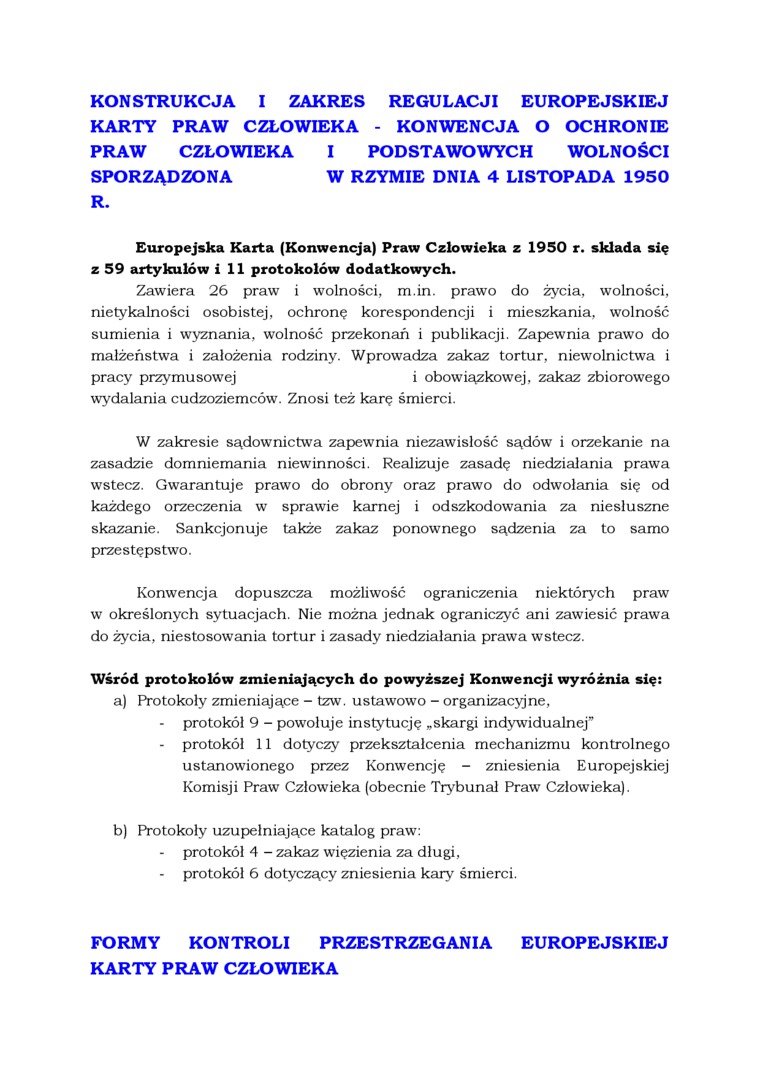 KONSTRUKCJA I ZAKRES REGULACJI EUROPEJSKIEJ KARTY PRAW CZŁOWIEKA - KONWENCJA O OCHRONIE PRAW CZŁOWIEKA I PODSTAWOWYCH WOLNOŚCI SPORZĄDZONA W RZYMIE DNIA 4 LISTOPADA 1950 R.

Europejska Karta (Konwencja) Praw Człowieka z 1950 r. składa się z 59 artykułów i 11 protokołów dodatkowych.
Zawiera 26 praw i wolności, m.in. prawo do życia, wolności, nietykalności osobistej, ochronę korespondencji i mieszkania, wolność sumienia i wyznania, wolność przekonań i publikacji. Zapewnia prawo do małżeństwa i założenia rodziny. Wprowadza zakaz tortur, niewolnictwa i pracy przymusowej i obowiązkowej, zakaz zbiorowego wydalania cudzoziemców. Znosi też karę śmierci.

W zakresie sądownictwa zapewnia niezawisłość sądów i orzekanie na zasadzie domniemania niewinności. Realizuje zasadę niedziałania prawa wstecz. Gwarantuje prawo do obrony oraz prawo do odwołania się od każdego orzeczenia w sprawie karnej i odszkodowania za niesłuszne skazanie. Sankcjonuje także zakaz ponownego sądzenia za to samo przestępstwo.

Konwencja dopuszcza możliwość ograniczenia niektórych praw w określonych sytuacjach. Nie można jednak ograniczyć ani zawiesić prawa do życia, niestosowania tortur i zasady niedziałania prawa wstecz.

Wśród protokołów zmieniających do powyższej Konwencji wyróżnia się:
a) Protokoły zmieniające – tzw. ustawowo – organizacyjne,
- protokół 9 – powołuje instytucję „skargi indywidualnej"
- protokół 11 dotyczy przekształcenia mechanizmu kontrolnego ustanowionego przez Konwencję – zniesienia Europejskiej Komisji Praw Człowieka (obecnie Trybunał Praw Człowieka).

b) Protokoły uzupełniające katalog praw:
- protokół 4 – zakaz więzienia za długi,
- protokół 6 dotyczący zniesienia kary śmierci.

FORMY KONTROLI PRZESTRZEGANIA EUROPEJSKIEJ KARTY PRAW CZŁOWIEKA